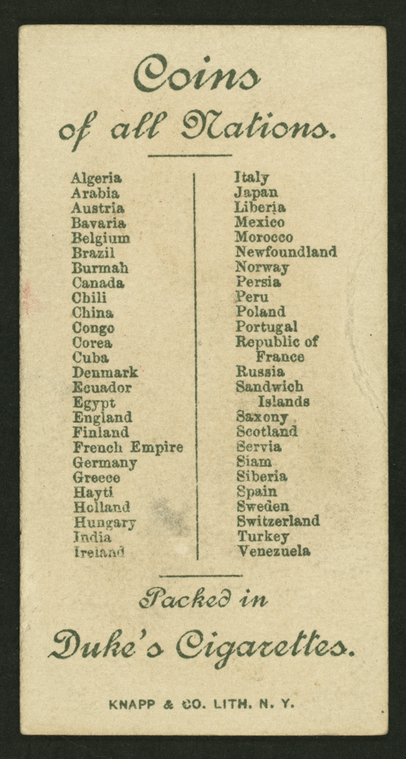 Coins

of all Nations.

Algeria
Arabia
Austria
Bavaria
Belgium
Brazil
Burmah
Canada
Chili
China
Congo
Corea
Cuba
Denmark
Ecuador
Egypt
England
Finland
French Empire
Germany
Greece
Hayti
Holland
Hungary
India
Ireland

Italy
Japan
Liberia
Mexico
Morocco
Newfoundland
Norway
Persia
Peru
Poland
Portugal
Republic of France
Russia
Sandwich Islands
Saxony
Scotland
Servia
Siam
Siberia
Spain
Sweden
Switzerland
Turkey
Venezuela

Packed in

Duke's Cigarettes.

KNAPP & CO. LITH. N. Y.